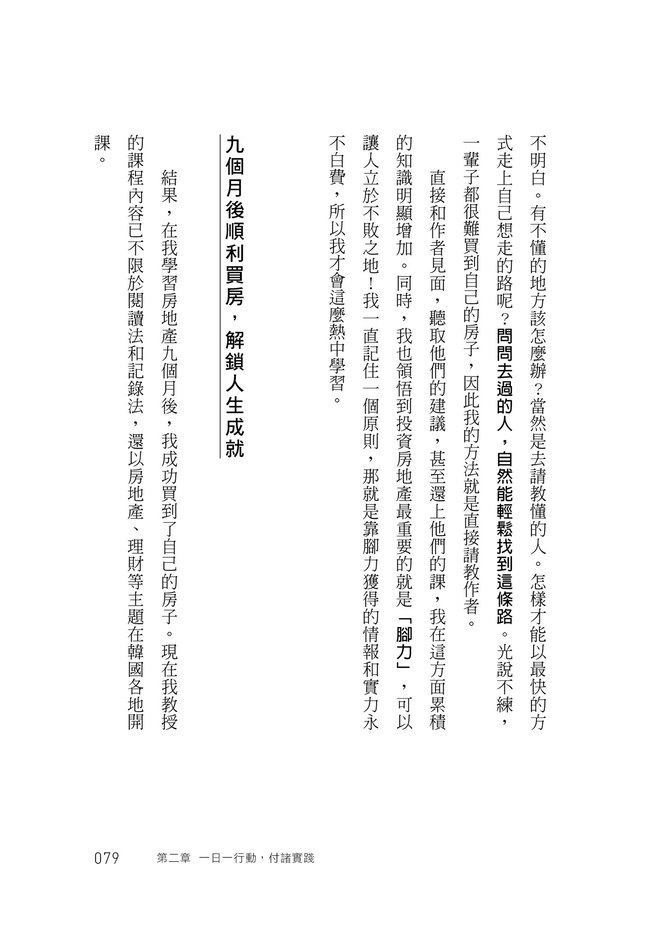 不明白。有不懂的地方該怎麼辦？當然是去請教懂的人。怎樣才能以最快的方式走上自己想走的路呢？問問去過的人，自然能輕鬆找到這條路。光說不練，一輩子都很難買到自己的房子，因此我的方法就是直接請教作者。

直接和作者見面，聽取他們的建議，甚至還上他們的課，我在這方面累積的知識明顯增加。同時，我也領悟到投資房地產最重要的就是「腳力」，可以讓人立於不敗之地！我一直記住一個原則，那就是靠腳力獲得的情報和實力永不白費，所以我才會這麼熱中學習。

九個月後順利買房，解鎖人生成就

結果，在我學習房地產九個月後，我成功買到了自己的房子。現在我教授的課程內容已不限於閱讀法和記錄法，還以房地產、理財等主題在韓國各地開課。

079　第二章　一日一行動，付諸實踐